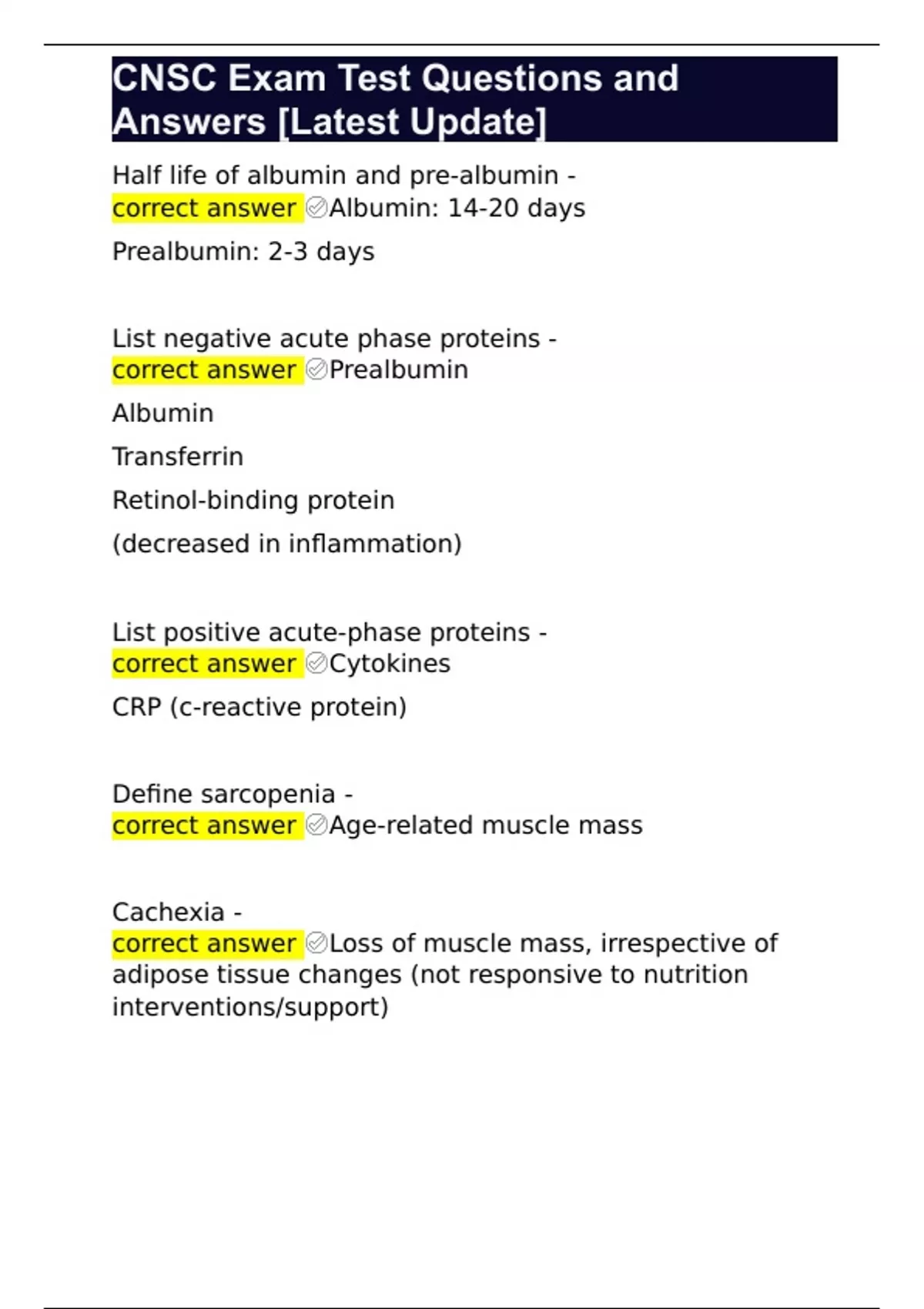 CNSC Exam Test Questions and Answers [Latest Update]

Half life of albumin and pre-albumin - correct answer ✅Albumin: 14-20 days

Prealbumin: 2-3 days

List negative acute phase proteins - correct answer ✅Prealbumin

Albumin

Transferrin

Retinol-binding protein

(decreased in inflammation)

List positive acute-phase proteins - correct answer ✅Cytokines

CRP (c-reactive protein)

Define sarcopenia - correct answer ✅Age-related muscle mass

Cachexia - correct answer ✅Loss of muscle mass, irrespective of adipose tissue changes (not responsive to nutrition interventions/support)